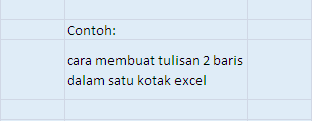 Contoh:

cara membuat tulisan 2 baris dalam satu kotak excel